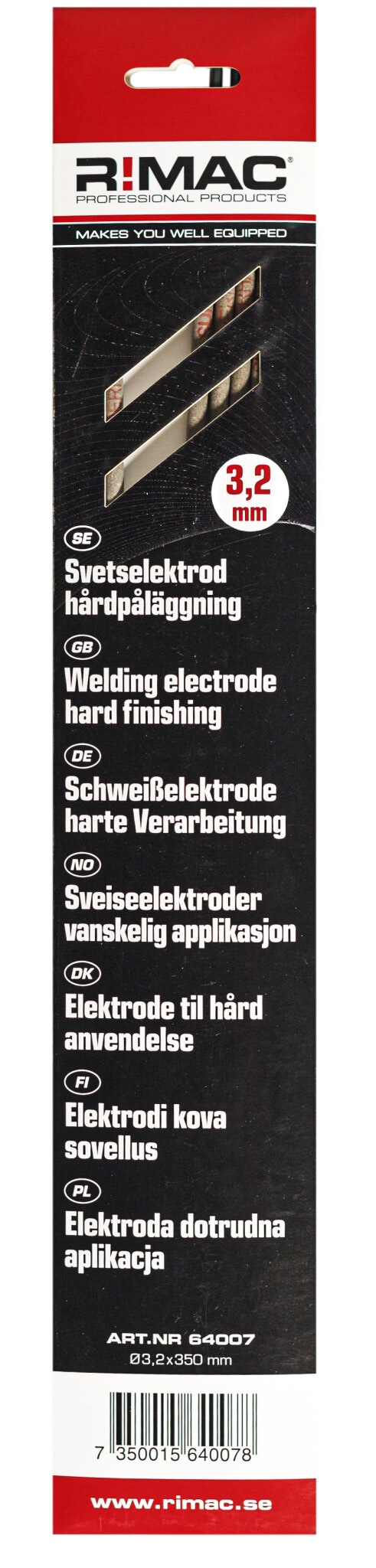 R!MAC®
PROFESSIONAL PRODUCTS

MAKES YOU WELL EQUIPPED

3,2
mm

SE
Svetselektrod hårdpåläggning

GB
Welding electrode hard finishing

DE
Schweißelektrode harte Verarbeitung

NO
Sveiseelektroder vanskelig applikasjon

DK
Elektrode til hård anvendelse

FI
Elektrodi kova sovellus

PL
Elektroda dotrudna aplikacja

ART.NR 64007
Ø3,2x350 mm

7 350015 640078

www.rimac.se